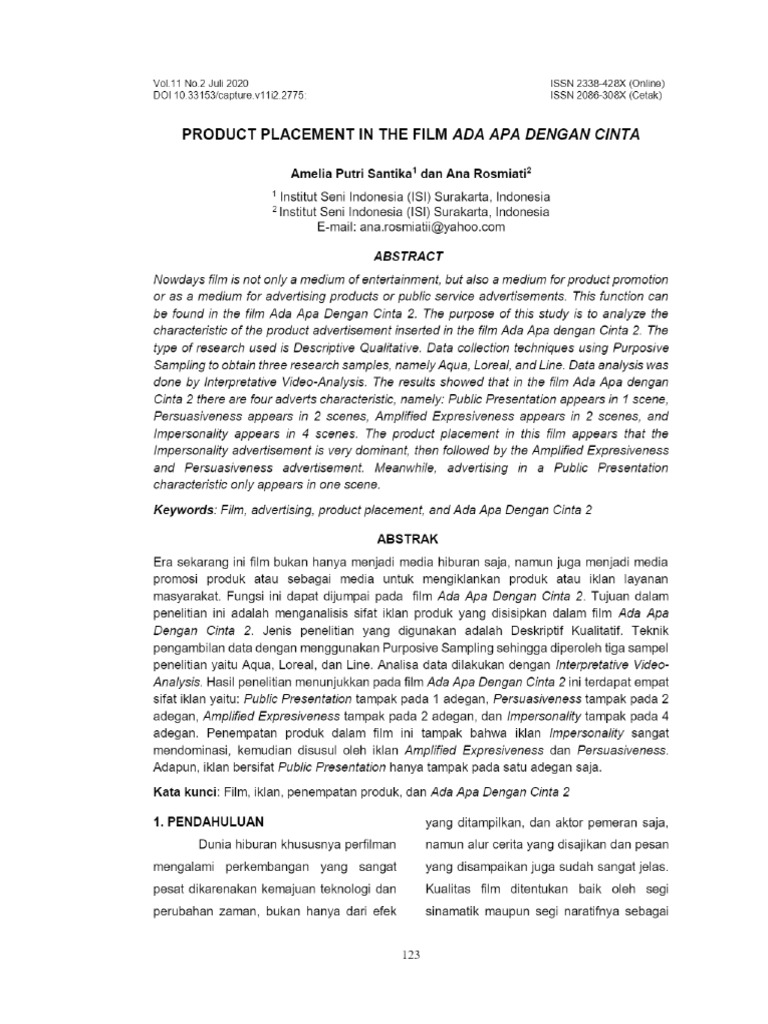 Vol.11 No.2 Juli 2020
DOI 10.33153/capture.v11i2.2775:

ISSN 2338-428X (Online)
ISSN 2086-308X (Cetak)

PRODUCT PLACEMENT IN THE FILM ADA APA DENGAN CINTA

Amelia Putri Santika$^{1}$ dan Ana Rosmiati$^{2}$

$^{1}$ Institut Seni Indonesia (ISI) Surakarta, Indonesia
$^{2}$ Institut Seni Indonesia (ISI) Surakarta, Indonesia
E-mail: ana.rosmiatii@yahoo.com

ABSTRACT

Nowdays film is not only a medium of entertainment, but also a medium for product promotion or as a medium for advertising products or public service advertisements. This function can be found in the film Ada Apa Dengan Cinta 2. The purpose of this study is to analyze the characteristic of the product advertisement inserted in the film Ada Apa dengan Cinta 2. The type of research used is Descriptive Qualitative. Data collection techniques using Purposive Sampling to obtain three research samples, namely Aqua, Loreal, and Line. Data analysis was done by Interpretative Video-Analysis. The results showed that in the film Ada Apa dengan Cinta 2 there are four adverts characteristic, namely: Public Presentation appears in 1 scene, Persuasiveness appears in 2 scenes, Amplified Expresiveness appears in 2 scenes, and Impersonality appears in 4 scenes. The product placement in this film appears that the Impersonality advertisement is very dominant, then followed by the Amplified Expresiveness and Persuasiveness advertisement. Meanwhile, advertising in a Public Presentation characteristic only appears in one scene.

Keywords: Film, advertising, product placement, and Ada Apa Dengan Cinta 2

ABSTRAK

Era sekarang ini film bukan hanya menjadi media hiburan saja, namun juga menjadi media promosi produk atau sebagai media untuk mengiklankan produk atau iklan layanan masyarakat. Fungsi ini dapat dijumpai pada film Ada Apa Dengan Cinta 2. Tujuan dalam penelitian ini adalah menganalisis sifat iklan produk yang disisipkan dalam film Ada Apa Dengan Cinta 2. Jenis penelitian yang digunakan adalah Deskriptif Kualitatif. Teknik pengambilan data dengan menggunakan Purposive Sampling sehingga diperoleh tiga sampel penelitian yaitu Aqua, Loreal, dan Line. Analisa data dilakukan dengan Interpretative Video-Analysis. Hasil penelitian menunjukkan pada film Ada Apa Dengan Cinta 2 ini terdapat empat sifat iklan yaitu: Public Presentation tampak pada 1 adegan, Persuasiveness tampak pada 2 adegan, Amplified Expresiveness tampak pada 2 adegan, dan Impersonality tampak pada 4 adegan. Penempatan produk dalam film ini tampak bahwa iklan Impersonality sangat mendominasi, kemudian disusul oleh iklan Amplified Expresiveness dan Persuasiveness. Adapun, iklan bersifat Public Presentation hanya tampak pada satu adegan saja.

Kata kunci: Film, iklan, penempatan produk, dan Ada Apa Dengan Cinta 2

1. PENDAHULUAN

Dunia hiburan khususnya perfilman mengalami perkembangan yang sangat pesat dikarenakan kemajuan teknologi dan perubahan zaman, bukan hanya dari efek yang ditampilkan, dan aktor pemeran saja, namun alur cerita yang disajikan dan pesan yang disampaikan juga sudah sangat jelas. Kualitas film ditentukan baik oleh segi sinamatik maupun segi naratifnya sebagai

123